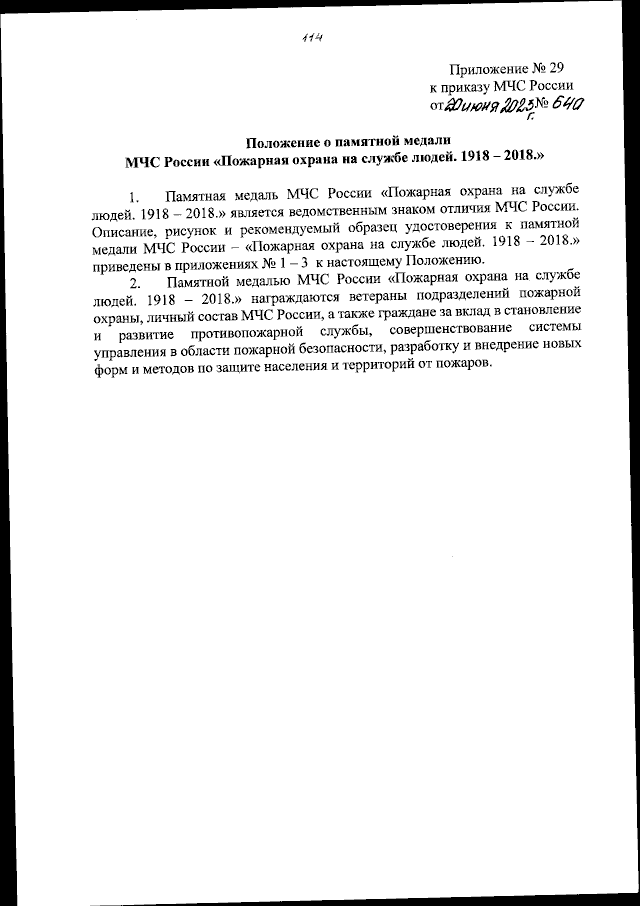 114

Приложение № 29
к приказу МЧС России
от 20 июня 2023 г. № 640

Положение о памятной медали
МЧС России «Пожарная охрана на службе людей. 1918 – 2018.»

1. Памятная медаль МЧС России «Пожарная охрана на службе людей. 1918 – 2018.» является ведомственным знаком отличия МЧС России. Описание, рисунок и рекомендуемый образец удостоверения к памятной медали МЧС России – «Пожарная охрана на службе людей. 1918 – 2018.» приведены в приложениях № 1 – 3 к настоящему Положению.

2. Памятной медалью МЧС России «Пожарная охрана на службе людей. 1918 – 2018.» награждаются ветераны подразделений пожарной охраны, личный состав МЧС России, а также граждане за вклад в становление и развитие противопожарной службы, совершенствование системы управления в области пожарной безопасности, разработку и внедрение новых форм и методов по защите населения и территорий от пожаров.